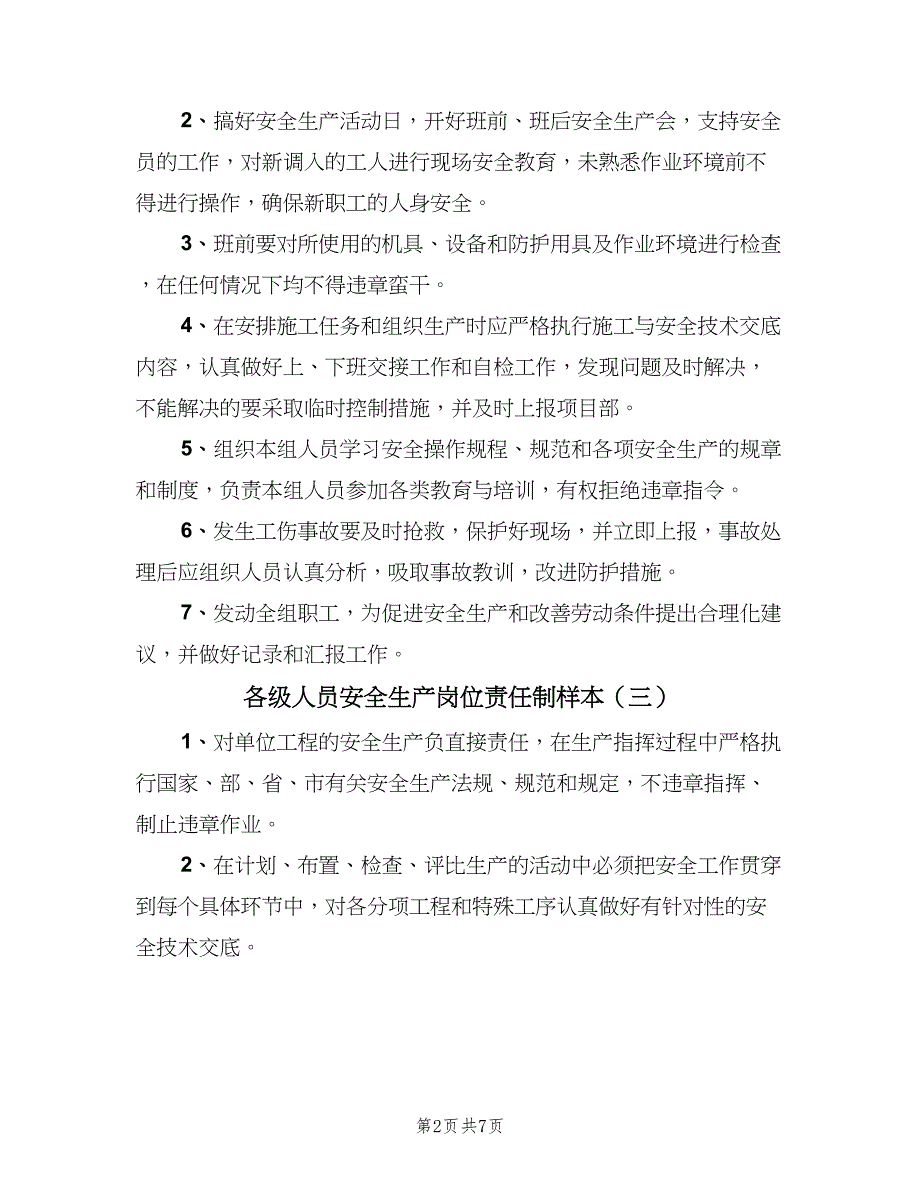 2、搞好安全生产活动日，开好班前、班后安全生产会，支持安全员的工作，对新调入的工人进行现场安全教育，未熟悉作业环境前不得进行操作，确保新职工的人身安全。

3、班前要对所使用的机具、设备和防护用具及作业环境进行检查，在任何情况下均不得违章蛮干。

4、在安排施工任务和组织生产时应严格执行施工与安全技术交底内容，认真做好上、下班交接工作和自检工作，发现问题及时解决，不能解决的要采取临时控制措施，并及时上报项目部。

5、组织本组人员学习安全操作规程、规范和各项安全生产的规章和制度，负责本组人员参加各类教育与培训，有权拒绝违章指令。

6、发生工伤事故要及时抢救，保护好现场，并立即上报，事故处理后应组织人员认真分析，吸取事故教训，改进防护措施。

7、发动全组职工，为促进安全生产和改善劳动条件提出合理化建议，并做好记录和汇报工作。

各级人员安全生产岗位责任制样本（三）

1、对单位工程的安全生产负直接责任，在生产指挥过程中严格执行国家、部、省、市有关安全生产法规、规范和规定，不违章指挥、制止违章作业。

2、在计划、布置、检查、评比生产的活动中必须把安全工作贯穿到每个具体环节中，对各分项工程和特殊工序认真做好有针对性的安全技术交底。

第2页 共7页